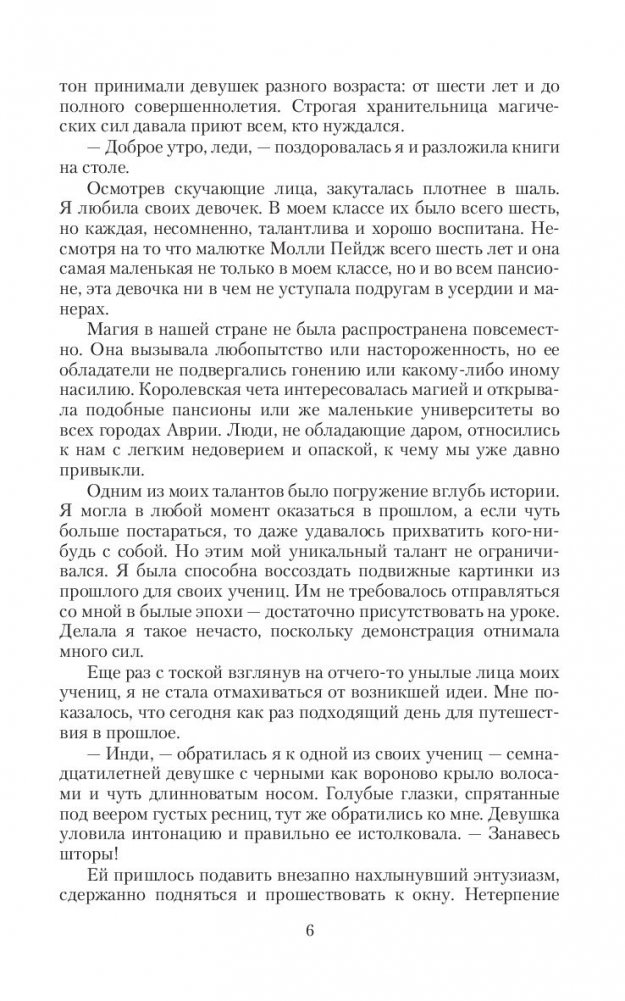 тон принимали девушек разного возраста: от шести лет и до полного совершеннолетия. Строгая хранительница магических сил давала приют всем, кто нуждался.

— Доброе утро, леди, — поздоровалась я и разложила книги на столе.

Осмотрев скучающие лица, закуталась плотнее в шаль. Я любила своих девочек. В моем классе их было всего шесть, но каждая, несомненно, талантлива и хорошо воспитана. Несмотря на то что малютке Молли Пейдж всего шесть лет и она самая маленькая не только в моем классе, но и во всем пансионе, эта девочка ни в чем не уступала подругам в усердии и манерах.

Магия в нашей стране не была распространена повсеместно. Она вызывала любопытство или настороженность, но ее обладатели не подвергались гонению или какому-либо иному насилию. Королевская чета интересовалась магией и открывала подобные пансионы или же маленькие университеты во всех городах Аврии. Люди, не обладающие даром, относились к нам с легким недоверием и опаской, к чему мы уже давно привыкли.

Одним из моих талантов было погружение вглубь истории. Я могла в любой момент оказаться в прошлом, а если чуть больше постараться, то даже удавалось прихватить кого-нибудь с собой. Но этим мой уникальный талант не ограничивался. Я была способна воссоздать подвижные картинки из прошлого для своих учениц. Им не требовалось отправляться со мной в былые эпохи — достаточно присутствовать на уроке. Делала я такое нечасто, поскольку демонстрация отнимала много сил.

Еще раз с тоской взглянув на отчего-то унылые лица моих учениц, я не стала отмахиваться от возникшей идеи. Мне показалось, что сегодня как раз подходящий день для путешествия в прошлое.

— Инди, — обратилась я к одной из своих учениц — семнадцатилетней девушке с черными как вороново крыло волосами и чуть длинноватым носом. Голубые глазки, спрятанные под веером густых ресниц, тут же обратились ко мне. Девушка уловила интонацию и правильно ее истолковала. — Занавесь шторы!

Ей пришлось подавить внезапно нахлынувший энтузиазм, сдержанно подняться и прошествовать к окну. Нетерпение

6